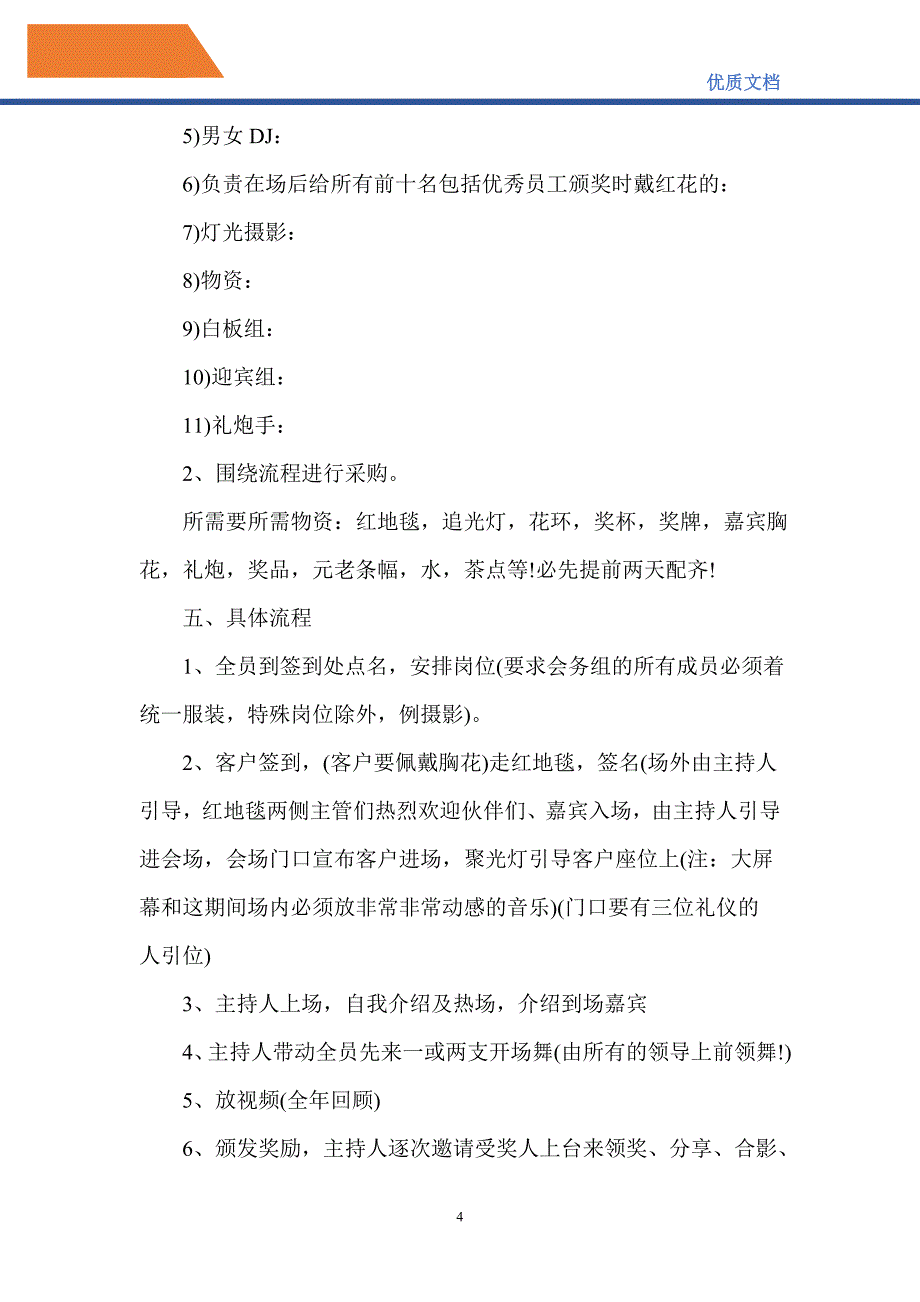 优质文档

5)男女 DJ：

6)负责在场后给所有前十名包括优秀员工颁奖时戴红花的：

7)灯光摄影：

8)物资：

9)白板组：

10)迎宾组：

11)礼炮手：

2、围绕流程进行采购。

所需要所需物资：红地毯，追光灯，花环，奖杯，奖牌，嘉宾胸花，礼炮，奖品，元老条幅，水，茶点等!必先提前两天配齐!

五、具体流程

1、全员到签到处点名，安排岗位(要求会务组的所有成员必须着统一服装，特殊岗位除外，例摄影)。

2、客户签到，(客户要佩戴胸花)走红地毯，签名(场外由主持人引导，红地毯两侧主管们热烈欢迎伙伴们、嘉宾入场，由主持人引导进会场，会场门口宣布客户进场，聚光灯引导客户座位上(注：大屏幕和这期间场内必须放非常非常动感的音乐)(门口要有三位礼仪的人引位)

3、主持人上场，自我介绍及热场，介绍到场嘉宾

4、主持人带动全员先来一或两支开场舞(由所有的领导上前领舞!)

5、放视频(全年回顾)

6、颁发奖励，主持人逐次邀请受奖人上台来领奖、分享、合影、

4